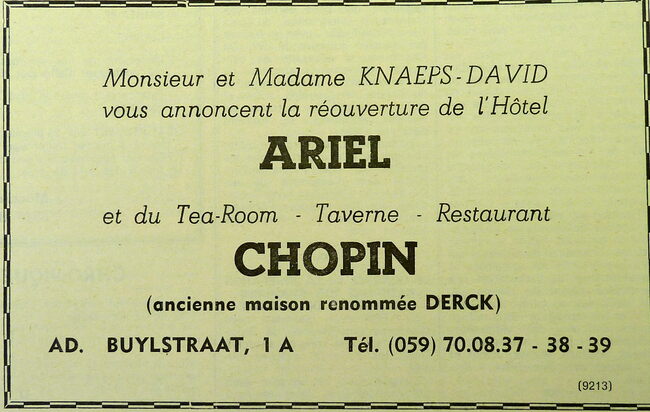 Monsieur et Madame KNAEPS-DAVID vous annoncent la réouverture de l'Hôtel

ARIEL

et du Tea-Room - Taverne - Restaurant

CHOPIN

(ancienne maison renommée DERCK)

AD. BUYLSTRAAT, 1 A    Tél. (059) 70.08.37 - 38 - 39

(9213)